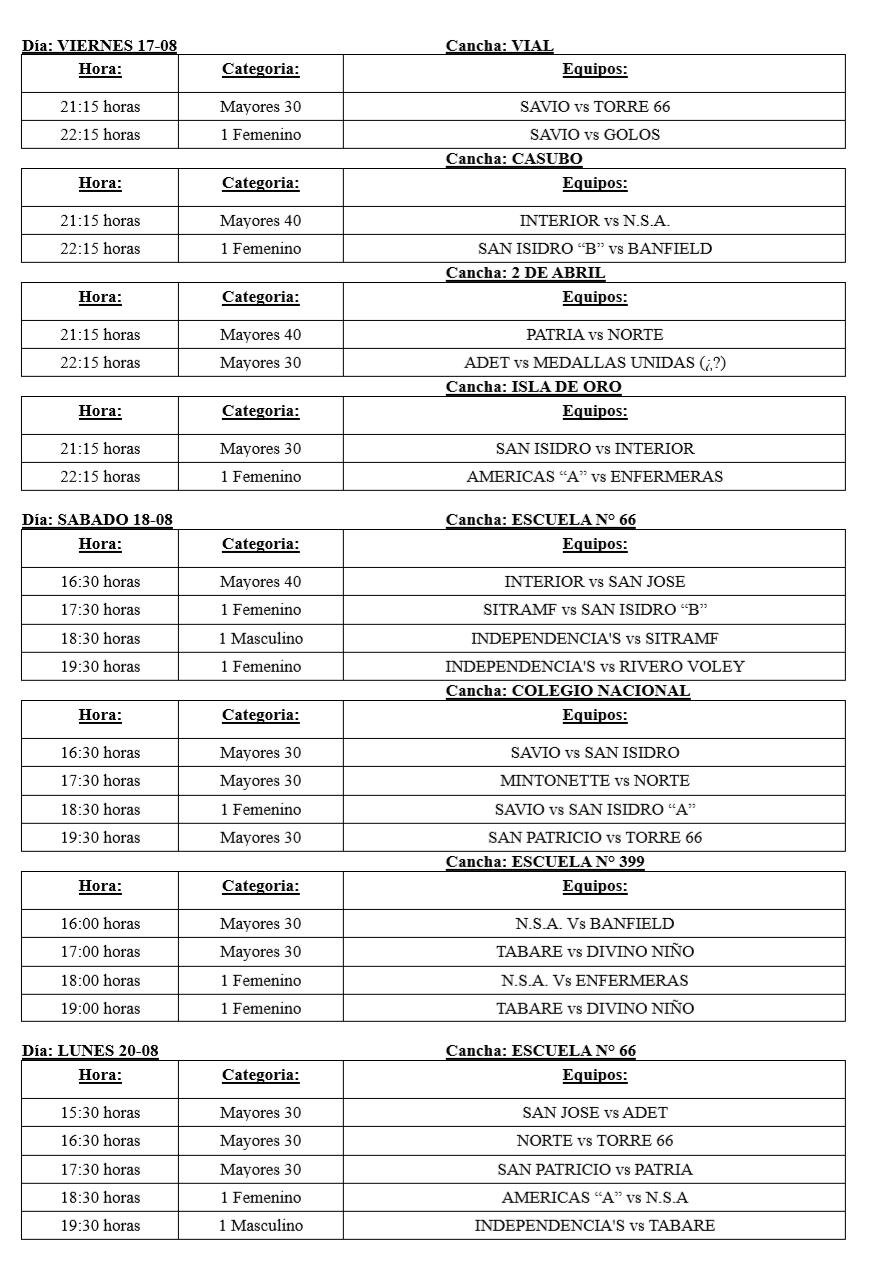 Día: VIERNES 17-08 Cancha: VIAL

| Hora: | Categoria: | Equipos: |
|---|---|---|
| 21:15 horas | Mayores 30 | SAVIO vs TORRE 66 |
| 22:15 horas | 1 Femenino | SAVIO vs GOLOS |

Cancha: CASUBO

| Hora: | Categoria: | Equipos: |
|---|---|---|
| 21:15 horas | Mayores 40 | INTERIOR vs N.S.A. |
| 22:15 horas | 1 Femenino | SAN ISIDRO “B” vs BANFIELD |

Cancha: 2 DE ABRIL

| Hora: | Categoria: | Equipos: |
|---|---|---|
| 21:15 horas | Mayores 40 | PATRIA vs NORTE |
| 22:15 horas | Mayores 30 | ADET vs MEDALLAS UNIDAS (¿?) |

Cancha: ISLA DE ORO

| Hora: | Categoria: | Equipos: |
|---|---|---|
| 21:15 horas | Mayores 30 | SAN ISIDRO vs INTERIOR |
| 22:15 horas | 1 Femenino | AMERICAS “A” vs ENFERMERAS |

Día: SABADO 18-08 Cancha: ESCUELA N° 66

| Hora: | Categoria: | Equipos: |
|---|---|---|
| 16:30 horas | Mayores 40 | INTERIOR vs SAN JOSE |
| 17:30 horas | 1 Femenino | SITRAMF vs SAN ISIDRO “B” |
| 18:30 horas | 1 Masculino | INDEPENDENCIA'S vs SITRAMF |
| 19:30 horas | 1 Femenino | INDEPENDENCIA'S vs RIVERO VOLEY |

Cancha: COLEGIO NACIONAL

| Hora: | Categoria: | Equipos: |
|---|---|---|
| 16:30 horas | Mayores 30 | SAVIO vs SAN ISIDRO |
| 17:30 horas | Mayores 30 | MINTONETTE vs NORTE |
| 18:30 horas | 1 Femenino | SAVIO vs SAN ISIDRO “A” |
| 19:30 horas | Mayores 30 | SAN PATRICIO vs TORRE 66 |

Cancha: ESCUELA N° 399

| Hora: | Categoria: | Equipos: |
|---|---|---|
| 16:00 horas | Mayores 30 | N.S.A. Vs BANFIELD |
| 17:00 horas | Mayores 30 | TABARE vs DIVINO NIÑO |
| 18:00 horas | 1 Femenino | N.S.A. Vs ENFERMERAS |
| 19:00 horas | 1 Femenino | TABARE vs DIVINO NIÑO |

Día: LUNES 20-08 Cancha: ESCUELA N° 66

| Hora: | Categoria: | Equipos: |
|---|---|---|
| 15:30 horas | Mayores 30 | SAN JOSE vs ADET |
| 16:30 horas | Mayores 30 | NORTE vs TORRE 66 |
| 17:30 horas | Mayores 30 | SAN PATRICIO vs PATRIA |
| 18:30 horas | 1 Femenino | AMERICAS “A” vs N.S.A |
| 19:30 horas | 1 Masculino | INDEPENDENCIA'S vs TABARE |